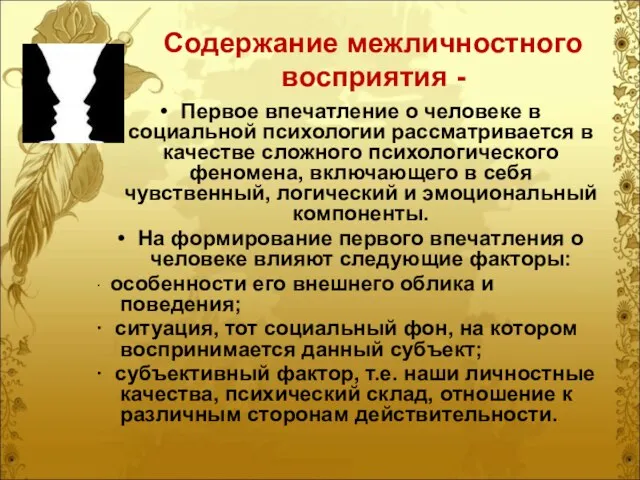 Содержание межличностного восприятия -

• Первое впечатление о человеке в социальной психологии рассматривается в качестве сложного психологического феномена, включающего в себя чувственный, логический и эмоциональный компоненты.

• На формирование первого впечатления о человеке влияют следующие факторы:

· особенности его внешнего облика и поведения;

· ситуация, тот социальный фон, на котором воспринимается данный субъект;

· субъективный фактор, т.е. наши личностные качества, психический склад, отношение к различным сторонам действительности.